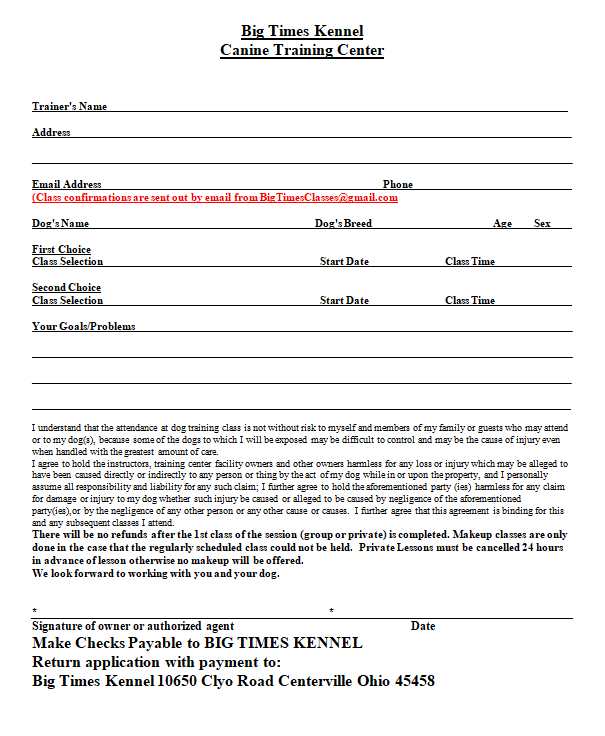 Big Times Kennel
Canine Training Center

Trainer's Name

Address

Email Address Phone
(Class confirmations are sent out by email from BigTimesClasses@gmail.com

Dog's Name Dog's Breed Age Sex

First Choice
Class Selection Start Date Class Time

Second Choice
Class Selection Start Date Class Time

Your Goals/Problems

I understand that the attendance at dog training class is not without risk to myself and members of my family or guests who may attend or to my dog(s), because some of the dogs to which I will be exposed may be difficult to control and may be the cause of injury even when handled with the greatest amount of care.
I agree to hold the instructors, training center facility owners and other owners harmless for any loss or injury which may be alleged to have been caused directly or indirectly to any person or thing by the act of my dog while in or upon the property, and I personally assume all responsibility and liability for any such claim; I further agree to hold the aforementioned party (ies) harmless for any claim for damage or injury to my dog whether such injury be caused or alleged to be caused by negligence of the aforementioned party(ies),or by the negligence of any other person or any other cause or causes. I further agree that this agreement is binding for this and any subsequent classes I attend.
There will be no refunds after the 1st class of the session (group or private) is completed. Makeup classes are only done in the case that the regularly scheduled class could not be held. Private Lessons must be cancelled 24 hours in advance of lesson otherwise no makeup will be offered.
We look forward to working with you and your dog.

* *
Signature of owner or authorized agent Date
Make Checks Payable to BIG TIMES KENNEL
Return application with payment to:
Big Times Kennel 10650 Clyo Road Centerville Ohio 45458